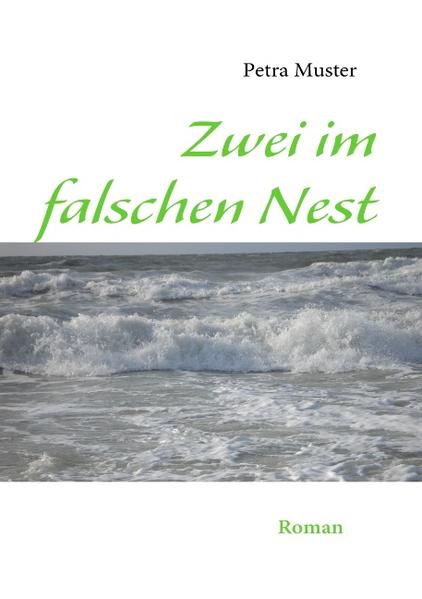 Petra Muster

Zwei im falschen Nest

Roman